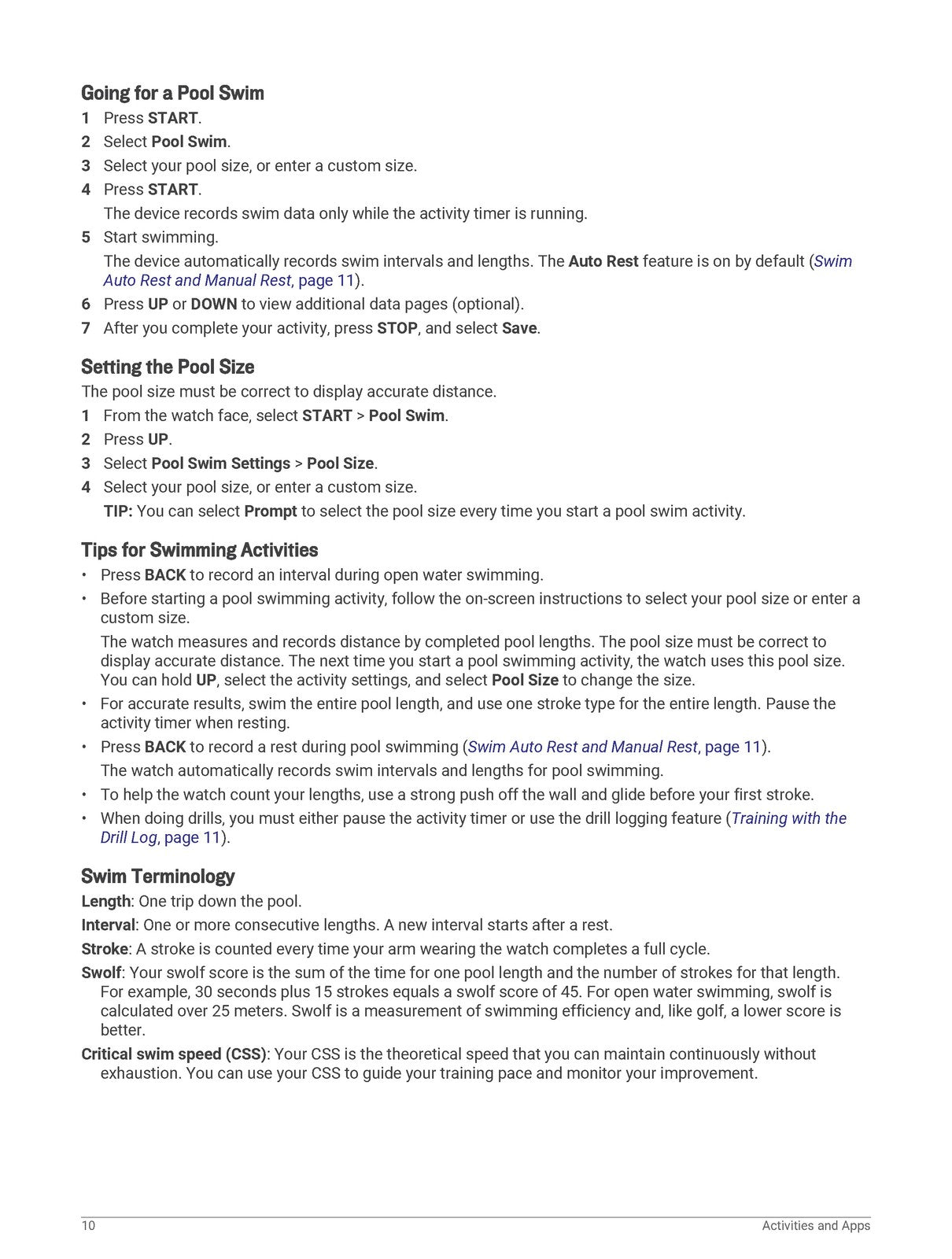 Going for a Pool Swim

1 Press START.

2 Select Pool Swim.

3 Select your pool size, or enter a custom size.

4 Press START.

The device records swim data only while the activity timer is running.

5 Start swimming.

The device automatically records swim intervals and lengths. The Auto Rest feature is on by default (Swim Auto Rest and Manual Rest, page 11).

6 Press UP or DOWN to view additional data pages (optional).

7 After you complete your activity, press STOP, and select Save.

Setting the Pool Size

The pool size must be correct to display accurate distance.

1 From the watch face, select START > Pool Swim.

2 Press UP.

3 Select Pool Swim Settings > Pool Size.

4 Select your pool size, or enter a custom size.

TIP: You can select Prompt to select the pool size every time you start a pool swim activity.

Tips for Swimming Activities

• Press BACK to record an interval during open water swimming.

• Before starting a pool swimming activity, follow the on-screen instructions to select your pool size or enter a custom size.

The watch measures and records distance by completed pool lengths. The pool size must be correct to display accurate distance. The next time you start a pool swimming activity, the watch uses this pool size. You can hold UP, select the activity settings, and select Pool Size to change the size.

• For accurate results, swim the entire pool length, and use one stroke type for the entire length. Pause the activity timer when resting.

• Press BACK to record a rest during pool swimming (Swim Auto Rest and Manual Rest, page 11).

The watch automatically records swim intervals and lengths for pool swimming.

• To help the watch count your lengths, use a strong push off the wall and glide before your first stroke.

• When doing drills, you must either pause the activity timer or use the drill logging feature (Training with the Drill Log, page 11).

Swim Terminology

Length: One trip down the pool.

Interval: One or more consecutive lengths. A new interval starts after a rest.

Stroke: A stroke is counted every time your arm wearing the watch completes a full cycle.

Swolf: Your swolf score is the sum of the time for one pool length and the number of strokes for that length. For example, 30 seconds plus 15 strokes equals a swolf score of 45. For open water swimming, swolf is calculated over 25 meters. Swolf is a measurement of swimming efficiency and, like golf, a lower score is better.

Critical swim speed (CSS): Your CSS is the theoretical speed that you can maintain continuously without exhaustion. You can use your CSS to guide your training pace and monitor your improvement.

10 Activities and Apps